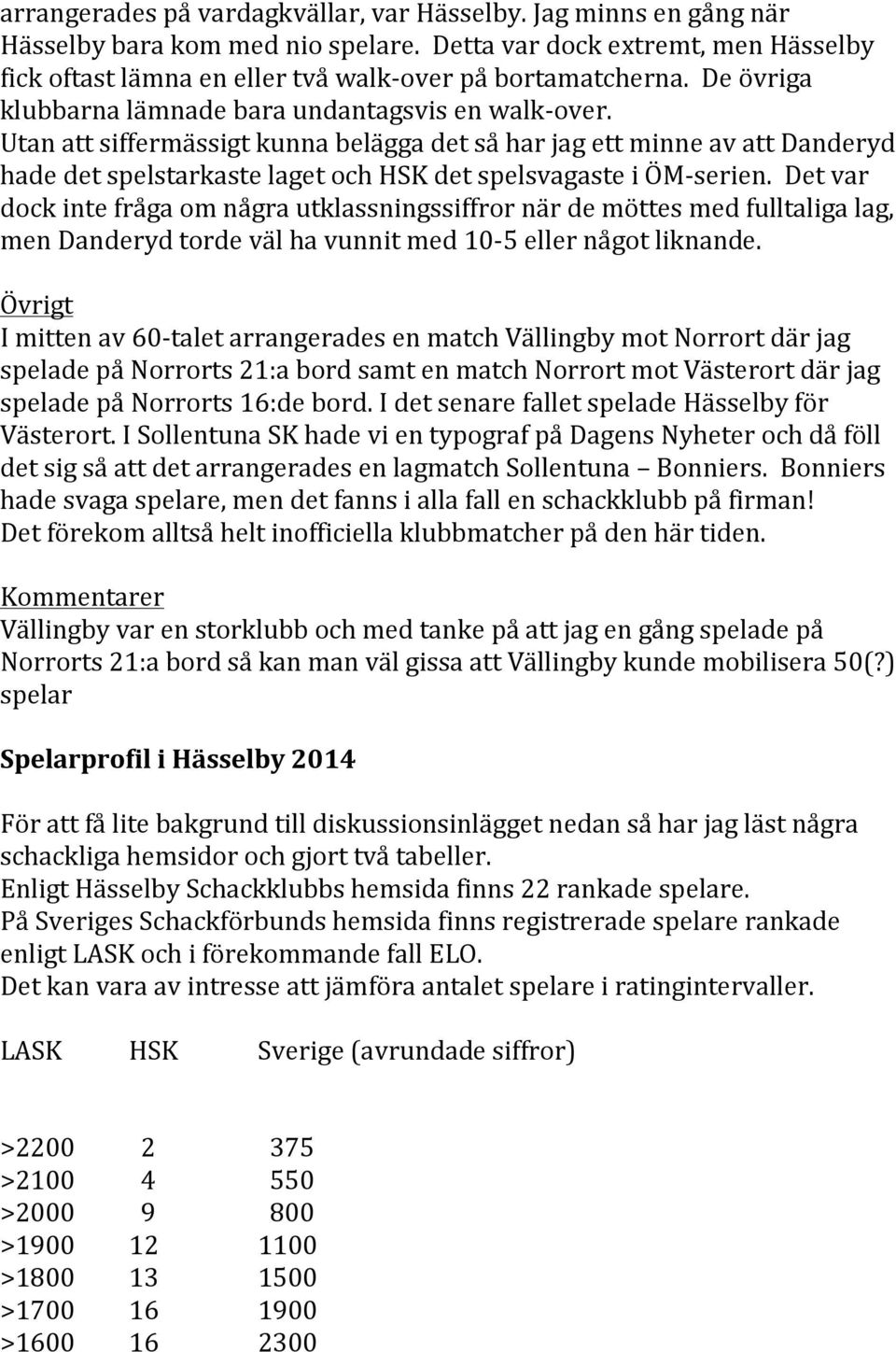 arrangerades på vardagkvällar, var Hässelby. Jag minns en gång när Hässelby bara kom med nio spelare. Detta var dock extremt, men Hässelby fick oftast lämna en eller två walk-over på bortamatcherna. De övriga klubbarna lämnade bara undantagsvis en walk-over. Utan att siffermässigt kunna belägga det så har jag ett minne av att Danderyd hade det spelstarkaste laget och HSK det spelsvagaste i ÖM-serien. Det var dock inte fråga om några utklassningssiffror när de möttes med fulltaliga lag, men Danderyd torde väl ha vunnit med 10-5 eller något liknande.

Övrigt
I mitten av 60-talet arrangerades en match Vällingby mot Norrort där jag spelade på Norrorts 21:a bord samt en match Norrort mot Västerort där jag spelade på Norrorts 16:de bord. I det senare fallet spelade Hässelby för Västerort. I Sollentuna SK hade vi en typograf på Dagens Nyheter och då föll det sig så att det arrangerades en lagmatch Sollentuna – Bonniers. Bonniers hade svaga spelare, men det fanns i alla fall en schackklubb på firman! Det förekom alltså helt inofficiella klubbmatcher på den här tiden.

Kommentarer
Vällingby var en storklubb och med tanke på att jag en gång spelade på Norrorts 21:a bord så kan man väl gissa att Vällingby kunde mobilisera 50(?) spelar

Spelarprofil i Hässelby 2014

För att få lite bakgrund till diskussionsinlägget nedan så har jag läst några schackliga hemsidor och gjort två tabeller.
Enligt Hässelby Schackklubbs hemsida finns 22 rankade spelare.
På Sveriges Schackförbunds hemsida finns registrerade spelare rankade enligt LASK och i förekommande fall ELO.
Det kan vara av intresse att jämföra antalet spelare i ratingintervaller.

| LASK | HSK | Sverige (avrundade siffror) |
|---|---|---|
| >2200 | 2 | 375 |
| >2100 | 4 | 550 |
| >2000 | 9 | 800 |
| >1900 | 12 | 1100 |
| >1800 | 13 | 1500 |
| >1700 | 16 | 1900 |
| >1600 | 16 | 2300 |